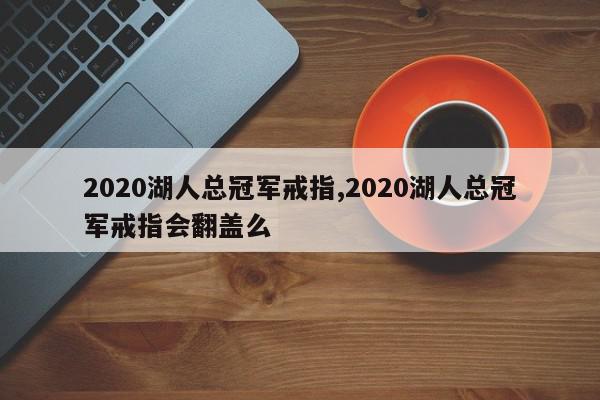 2020湖人总冠军戒指,2020湖人总冠军戒指会翻盖么